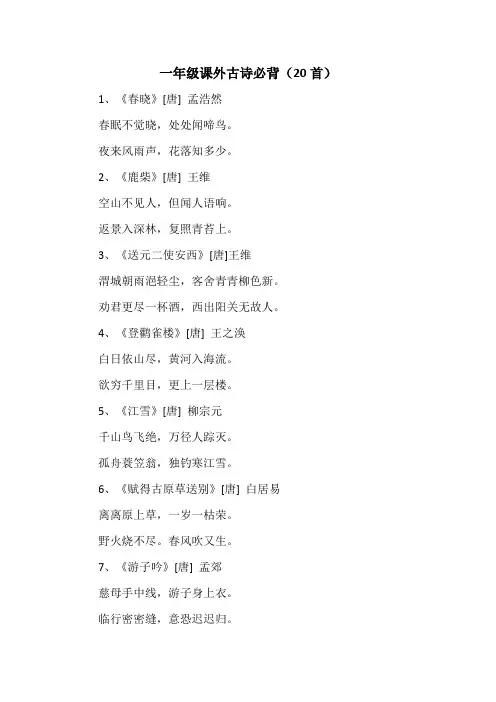 一年级课外古诗必背（20 首）

1、《春晓》[唐] 孟浩然

春眠不觉晓，处处闻啼鸟。

夜来风雨声，花落知多少。

2、《鹿柴》[唐] 王维

空山不见人，但闻人语响。

返景入深林，复照青苔上。

3、《送元二使安西》[唐]王维

渭城朝雨浥轻尘，客舍青青柳色新。

劝君更尽一杯酒，西出阳关无故人。

4、《登鹳雀楼》[唐] 王之涣

白日依山尽，黄河入海流。

欲穷千里目，更上一层楼。

5、《江雪》[唐] 柳宗元

千山鸟飞绝，万径人踪灭。

孤舟蓑笠翁，独钓寒江雪。

6、《赋得古原草送别》[唐] 白居易

离离原上草，一岁一枯荣。

野火烧不尽。春风吹又生。

7、《游子吟》[唐] 孟郊

慈母手中线，游子身上衣。

临行密密缝，意恐迟迟归。